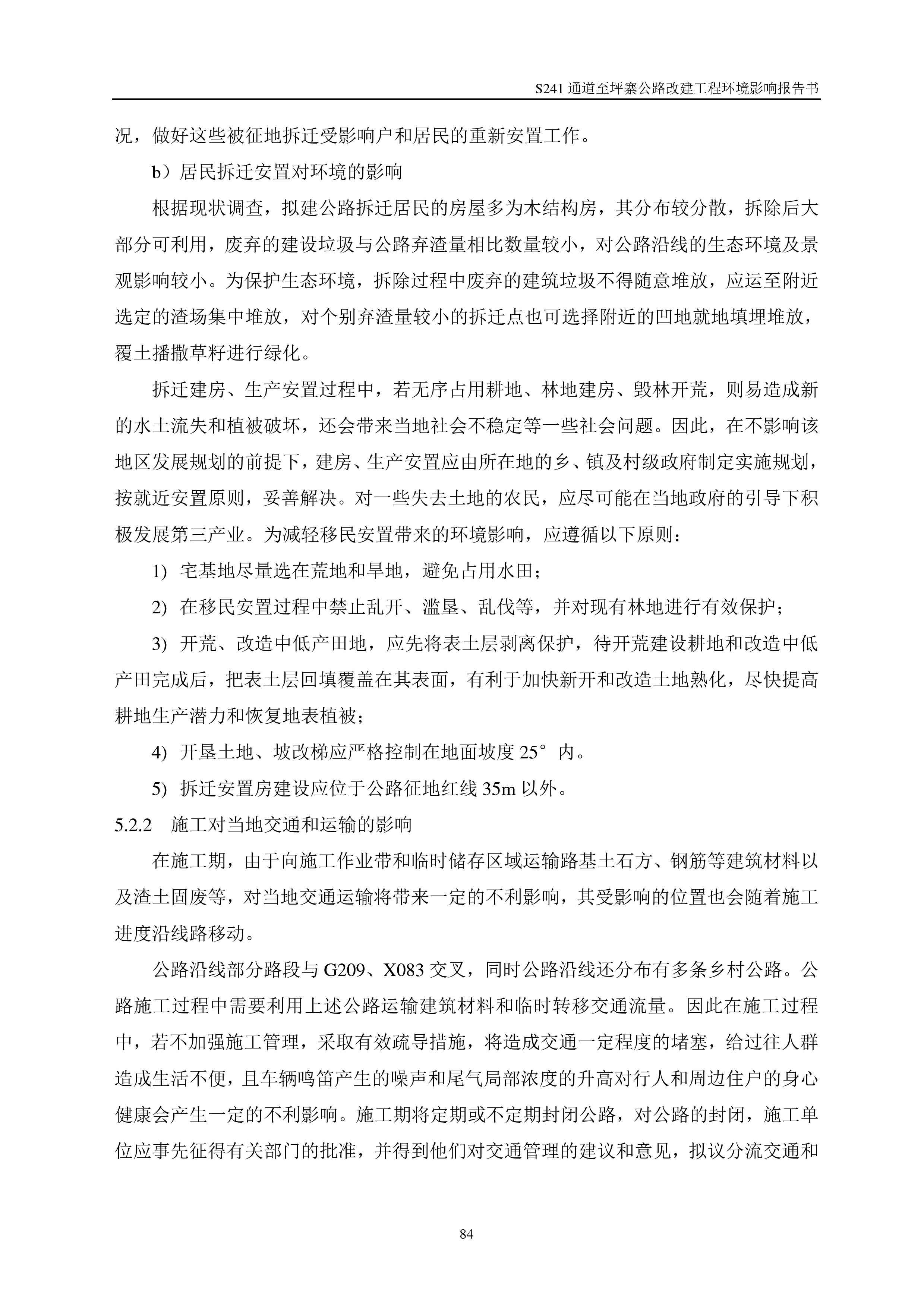 S241 通道至坪寨公路改建工程环境影响报告书

况，做好这些被征地拆迁受影响户和居民的重新安置工作。

b）居民拆迁安置对环境的影响

根据现状调查，拟建公路拆迁居民的房屋多为木结构房，其分布较分散，拆除后大部分可利用，废弃的建设垃圾与公路弃渣量相比数量较小，对公路沿线的生态环境及景观影响较小。为保护生态环境，拆除过程中废弃的建筑垃圾不得随意堆放，应运至附近选定的渣场集中堆放，对个别弃渣量较小的拆迁点也可选择附近的凹地就地填埋堆放，覆土播撒草籽进行绿化。

拆迁建房、生产安置过程中，若无序占用耕地、林地建房、毁林开荒，则易造成新的水土流失和植被破坏，还会带来当地社会不稳定等一些社会问题。因此，在不影响该地区发展规划的前提下，建房、生产安置应由所在地的乡、镇及村级政府制定实施规划，按就近安置原则，妥善解决。对一些失去土地的农民，应尽可能在当地政府的引导下积极发展第三产业。为减轻移民安置带来的环境影响，应遵循以下原则：

1) 宅基地尽量选在荒地和旱地，避免占用水田；

2) 在移民安置过程中禁止乱开、滥垦、乱伐等，并对现有林地进行有效保护；

3) 开荒、改造中低产田地，应先将表土层剥离保护，待开荒建设耕地和改造中低产田完成后，把表土层回填覆盖在其表面，有利于加快新开和改造土地熟化，尽快提高耕地生产潜力和恢复地表植被；

4) 开垦土地、坡改梯应严格控制在地面坡度 25°内。

5) 拆迁安置房建设应位于公路征地红线 35m 以外。

5.2.2 施工对当地交通和运输的影响

在施工期，由于向施工作业带和临时储存区域运输路基土石方、钢筋等建筑材料以及渣土固废等，对当地交通运输将带来一定的不利影响，其受影响的位置也会随着施工进度沿线路移动。

公路沿线部分路段与 G209、X083 交叉，同时公路沿线还分布有多条乡村公路。公路施工过程中需要利用上述公路运输建筑材料和临时转移交通流量。因此在施工过程中，若不加强施工管理，采取有效疏导措施，将造成交通一定程度的堵塞，给过往人群造成生活不便，且车辆鸣笛产生的噪声和尾气局部浓度的升高对行人和周边住户的身心健康会产生一定的不利影响。施工期将定期或不定期封闭公路，对公路的封闭，施工单位应事先征得有关部门的批准，并得到他们对交通管理的建议和意见，拟议分流交通和

84